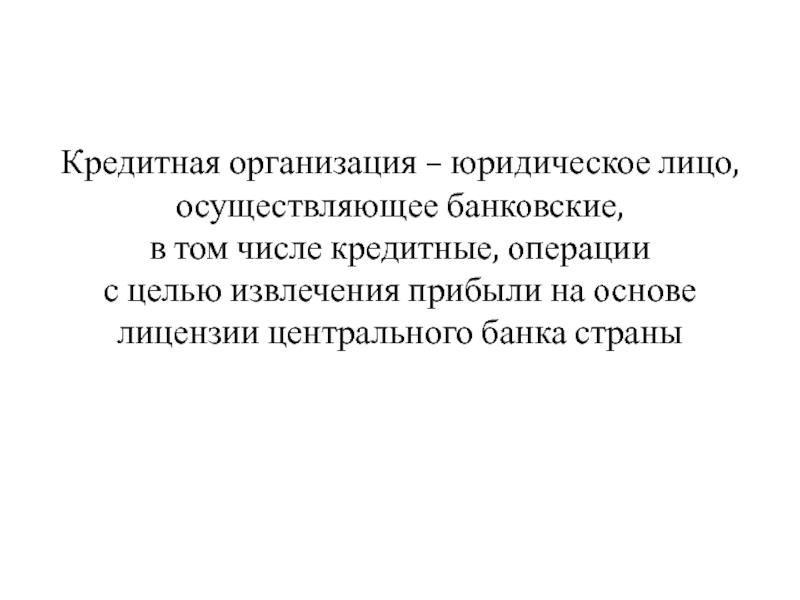 Кредитная организация – юридическое лицо, осуществляющее банковские, в том числе кредитные, операции с целью извлечения прибыли на основе лицензии центрального банка страны